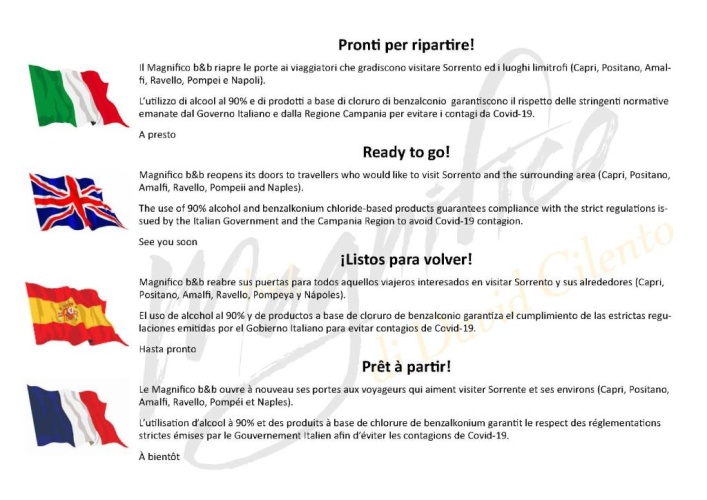 Pronti per ripartire!

Il Magnifico b&b riapre le porte ai viaggiatori che gradiscono visitare Sorrento ed i luoghi limitrofi (Capri, Positano, Amalfi, Ravello, Pompei e Napoli).

L'utilizzo di alcool al 90% e di prodotti a base di cloruro di benzalconio garantiscono il rispetto delle stringenti normative emanate dal Governo Italiano e dalla Regione Campania per evitare i contagi da Covid-19.

A presto

Ready to go!

Magnifico b&b reopens its doors to travellers who would like to visit Sorrento and the surrounding area (Capri, Positano, Amalfi, Ravello, Pompeii and Naples).

The use of 90% alcohol and benzalkonium chloride-based products guarantees compliance with the strict regulations issued by the Italian Government and the Campania Region to avoid Covid-19 contagion.

See you soon

¡Listos para volver!

Magnifico b&b reabre sus puertas para todos aquellos viajeros interesados en visitar Sorrento y sus alrededores (Capri, Positano, Amalfi, Ravello, Pompeya y Nápoles).

El uso de alcohol al 90% y de productos a base de cloruro de benzalconio garantiza el cumplimiento de las estrictas regulaciones emitidas por el Gobierno Italiano para evitar contagios de Covid-19.

Hasta pronto

Prêt à partir!

Le Magnifico b&b ouvre à nouveau ses portes aux voyageurs qui aiment visiter Sorrente et ses environs (Capri, Positano, Amalfi, Ravello, Pompéi et Naples).

L'utilisation d'alcool à 90% et des produits à base de chlorure de benzalkonium garantit le respect des réglementations strictes émises par le Gouvernement Italien afin d'éviter les contagions de Covid-19.

À bientôt

Magnifico di David Cilento